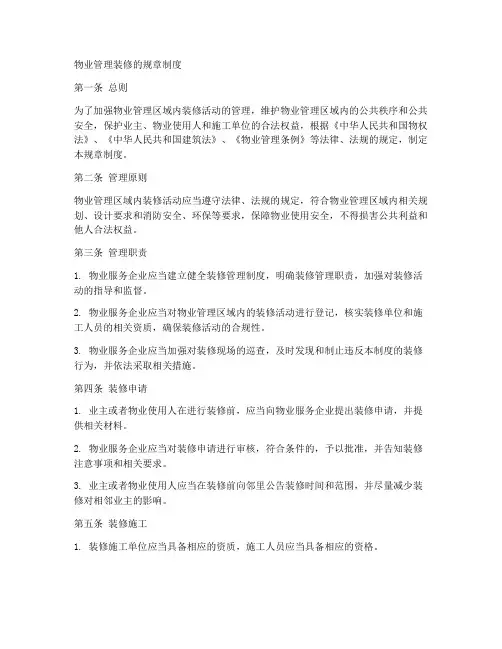 物业管理装修的规章制度

第一条 总则

为了加强物业管理区域内装修活动的管理，维护物业管理区域内的公共秩序和公共安全，保护业主、物业使用人和施工单位的合法权益，根据《中华人民共和国物权法》、《中华人民共和国建筑法》、《物业管理条例》等法律、法规的规定，制定本规章制度。

第二条 管理原则

物业管理区域内装修活动应当遵守法律、法规的规定，符合物业管理区域内相关规划、设计要求和消防安全、环保等要求，保障物业使用安全，不得损害公共利益和他人合法权益。

第三条 管理职责

1. 物业服务企业应当建立健全装修管理制度，明确装修管理职责，加强对装修活动的指导和监督。

2. 物业服务企业应当对物业管理区域内的装修活动进行登记，核实装修单位和施工人员的相关资质，确保装修活动的合规性。

3. 物业服务企业应当加强对装修现场的巡查，及时发现和制止违反本制度的装修行为，并依法采取相关措施。

第四条 装修申请

1. 业主或者物业使用人在进行装修前，应当向物业服务企业提出装修申请，并提供相关材料。

2. 物业服务企业应当对装修申请进行审核，符合条件的，予以批准，并告知装修注意事项和相关要求。

3. 业主或者物业使用人应当在装修前向邻里公告装修时间和范围，并尽量减少装修对相邻业主的影响。

第五条 装修施工

1. 装修施工单位应当具备相应的资质，施工人员应当具备相应的资格。